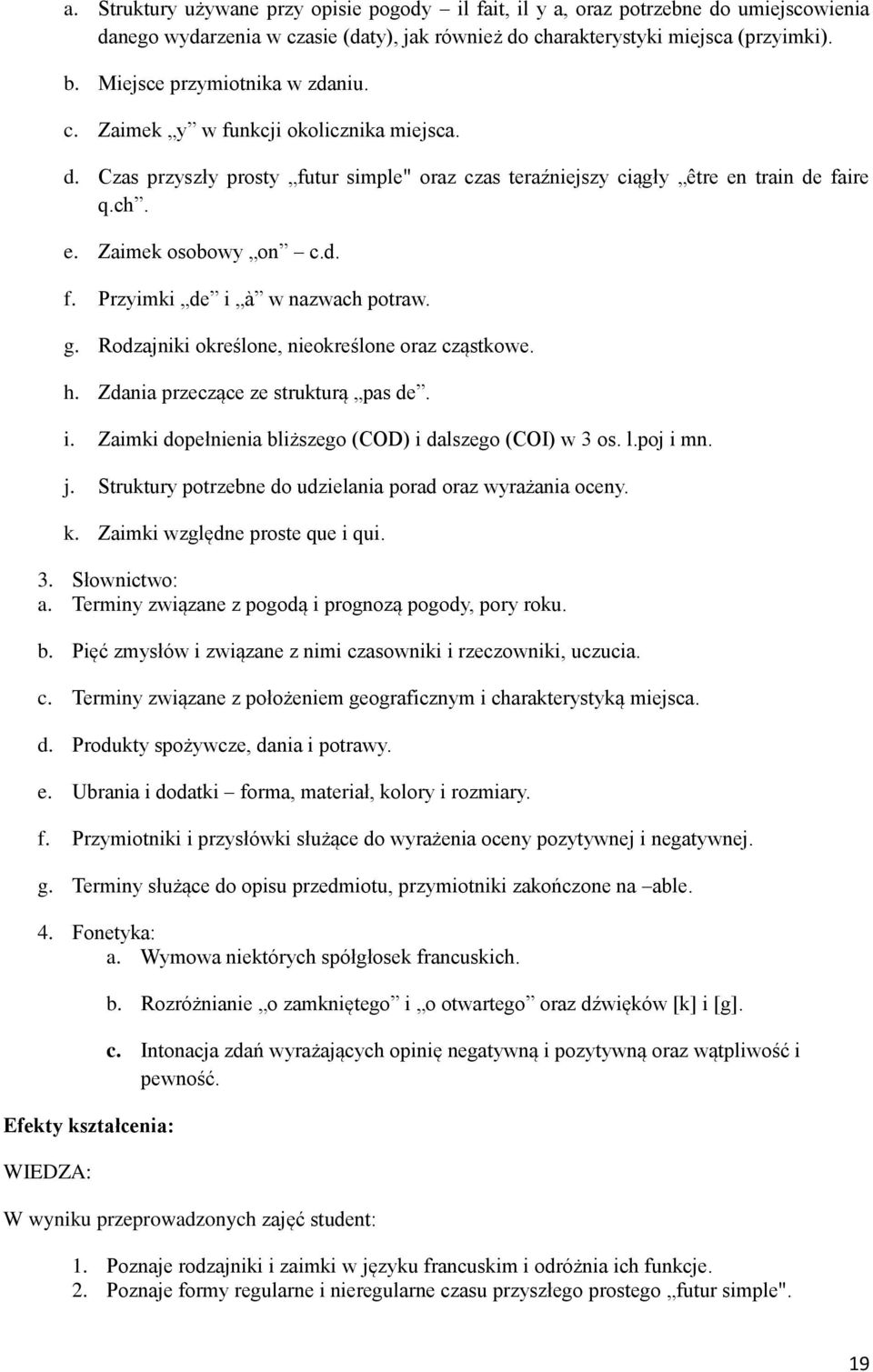 a. Struktury używane przy opisie pogody – il fait, il y a, oraz potrzebne do umiejscowienia danego wydarzenia w czasie (daty), jak również do charakterystyki miejsca (przyimki).

b. Miejsce przymiotnika w zdaniu.

c. Zaimek „y” w funkcji okolicznika miejsca.

d. Czas przyszły prosty „futur simple" oraz czas teraźniejszy ciągły „être en train de faire q.ch”.

e. Zaimek osobowy „on” – c.d.

f. Przyimki „de” i „à” w nazwach potraw.

g. Rodzajniki określone, nieokreślone oraz cząstkowe.

h. Zdania przeczące ze strukturą „pas de”.

i. Zaimki dopełnienia bliższego (COD) i dalszego (COI) w 3 os. l.poj i mn.

j. Struktury potrzebne do udzielania porad oraz wyrażania oceny.

k. Zaimki względne proste que i qui.

3. Słownictwo:
a. Terminy związane z pogodą i prognozą pogody, pory roku.

b. Pięć zmysłów i związane z nimi czasowniki i rzeczowniki, uczucia.

c. Terminy związane z położeniem geograficznym i charakterystyką miejsca.

d. Produkty spożywcze, dania i potrawy.

e. Ubrania i dodatki – forma, materiał, kolory i rozmiary.

f. Przymiotniki i przysłówki służące do wyrażenia oceny pozytywnej i negatywnej.

g. Terminy służące do opisu przedmiotu, przymiotniki zakończone na –able.

4. Fonetyka:
a. Wymowa niektórych spółgłosek francuskich.

b. Rozróżnianie „o zamkniętego” i „o otwartego” oraz dźwięków [k] i [g].

c. Intonacja zdań wyrażających opinię negatywną i pozytywną oraz wątpliwość i pewność.

Efekty kształcenia:

WIEDZA:

W wyniku przeprowadzonych zajęć student:

1. Poznaje rodzajniki i zaimki w języku francuskim i odróżnia ich funkcje.
2. Poznaje formy regularne i nieregularne czasu przyszłego prostego „futur simple".

19